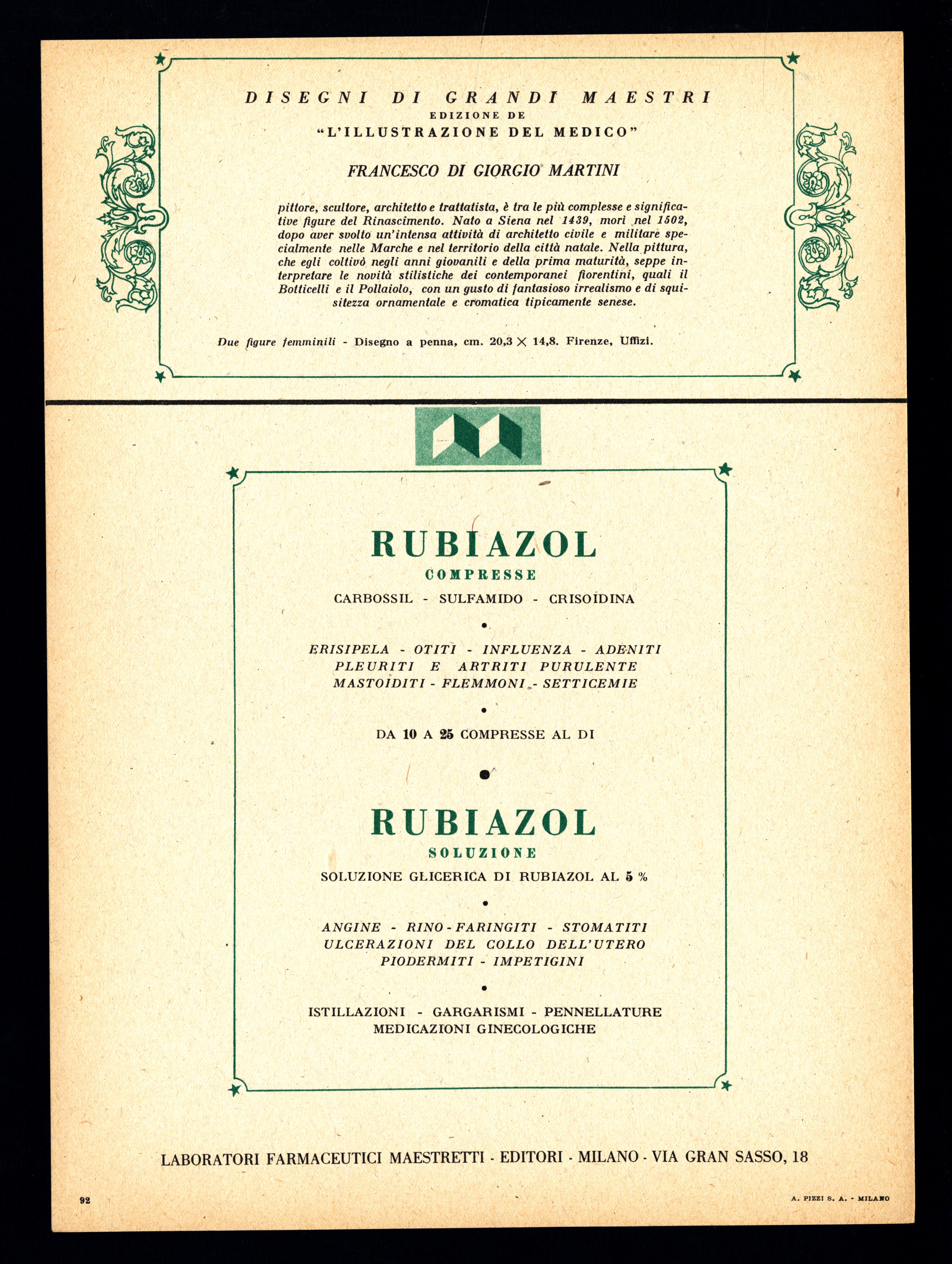 DISEGNI DI GRANDI MAESTRI
EDIZIONE DE
"L'ILLUSTRAZIONE DEL MEDICO"

FRANCESCO DI GIORGIO MARTINI

pittore, scultore, architetto e trattatista, è tra le più complesse e significative figure del Rinascimento. Nato a Siena nel 1439, morì nel 1502, dopo aver svolto un'intensa attività di architetto civile e militare specialmente nelle Marche e nel territorio della città natale. Nella pittura, che egli coltivò negli anni giovanili e della prima maturità, seppe interpretare le novità stilistiche dei contemporanei fiorentini, quali il Botticelli e il Pollaiolo, con un gusto di fantasioso irrealismo e di squisitezza ornamentale e cromatica tipicamente senese.

Due figure femminili - Disegno a penna, cm. 20,3 × 14,8. Firenze, Uffizi.

RUBIAZOL
COMPRESSE
CARBOSSIL - SULFAMIDO - CRISOIDINA

ERISIPELA - OTITI - INFLUENZA - ADENITI
PLEURITI E ARTRITI PURULENTE
MASTOIDITI - FLEMMONI - SETTICEMIE

DA 10 A 25 COMPRESSE AL DI

RUBIAZOL
SOLUZIONE
SOLUZIONE GLICERICA DI RUBIAZOL AL 5 %

ANGINE - RINO-FARINGITI - STOMATITI
ULCERAZIONI DEL COLLO DELL'UTERO
PIODERMITI - IMPETIGINI

ISTILLAZIONI - GARGARISMI - PENNELLATURE
MEDICAZIONI GINECOLOGICHE

LABORATORI FARMACEUTICI MAESTRETTI - EDITORI - MILANO - VIA GRAN SASSO, 18

92

A. PIZZI S. A. - MILANO